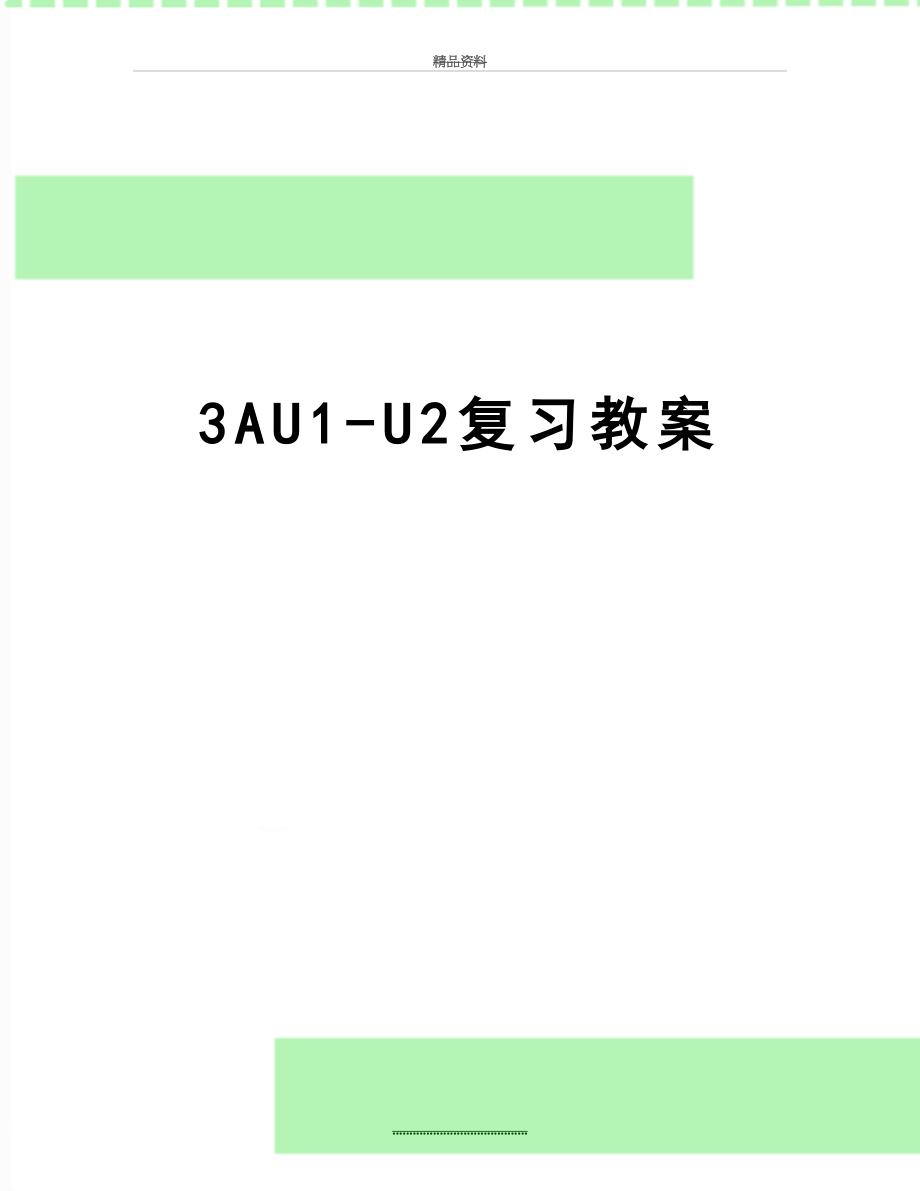 精品资料

3AU1-U2复习教案